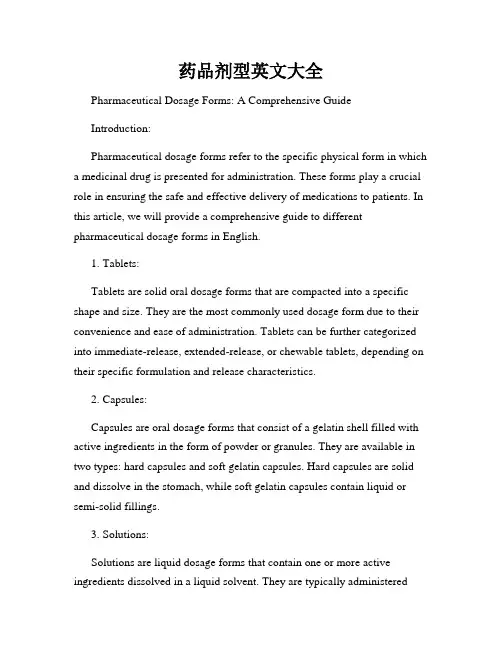 药品剂型英文大全

Pharmaceutical Dosage Forms: A Comprehensive Guide

Introduction:

Pharmaceutical dosage forms refer to the specific physical form in which a medicinal drug is presented for administration. These forms play a crucial role in ensuring the safe and effective delivery of medications to patients. In this article, we will provide a comprehensive guide to different pharmaceutical dosage forms in English.

1. Tablets:

Tablets are solid oral dosage forms that are compacted into a specific shape and size. They are the most commonly used dosage form due to their convenience and ease of administration. Tablets can be further categorized into immediate-release, extended-release, or chewable tablets, depending on their specific formulation and release characteristics.

2. Capsules:

Capsules are oral dosage forms that consist of a gelatin shell filled with active ingredients in the form of powder or granules. They are available in two types: hard capsules and soft gelatin capsules. Hard capsules are solid and dissolve in the stomach, while soft gelatin capsules contain liquid or semi-solid fillings.

3. Solutions:

Solutions are liquid dosage forms that contain one or more active ingredients dissolved in a liquid solvent. They are typically administered